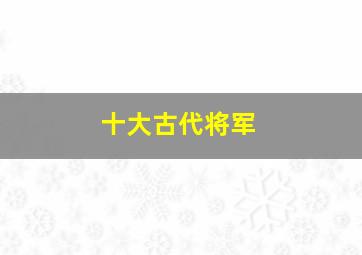 十大古代将军